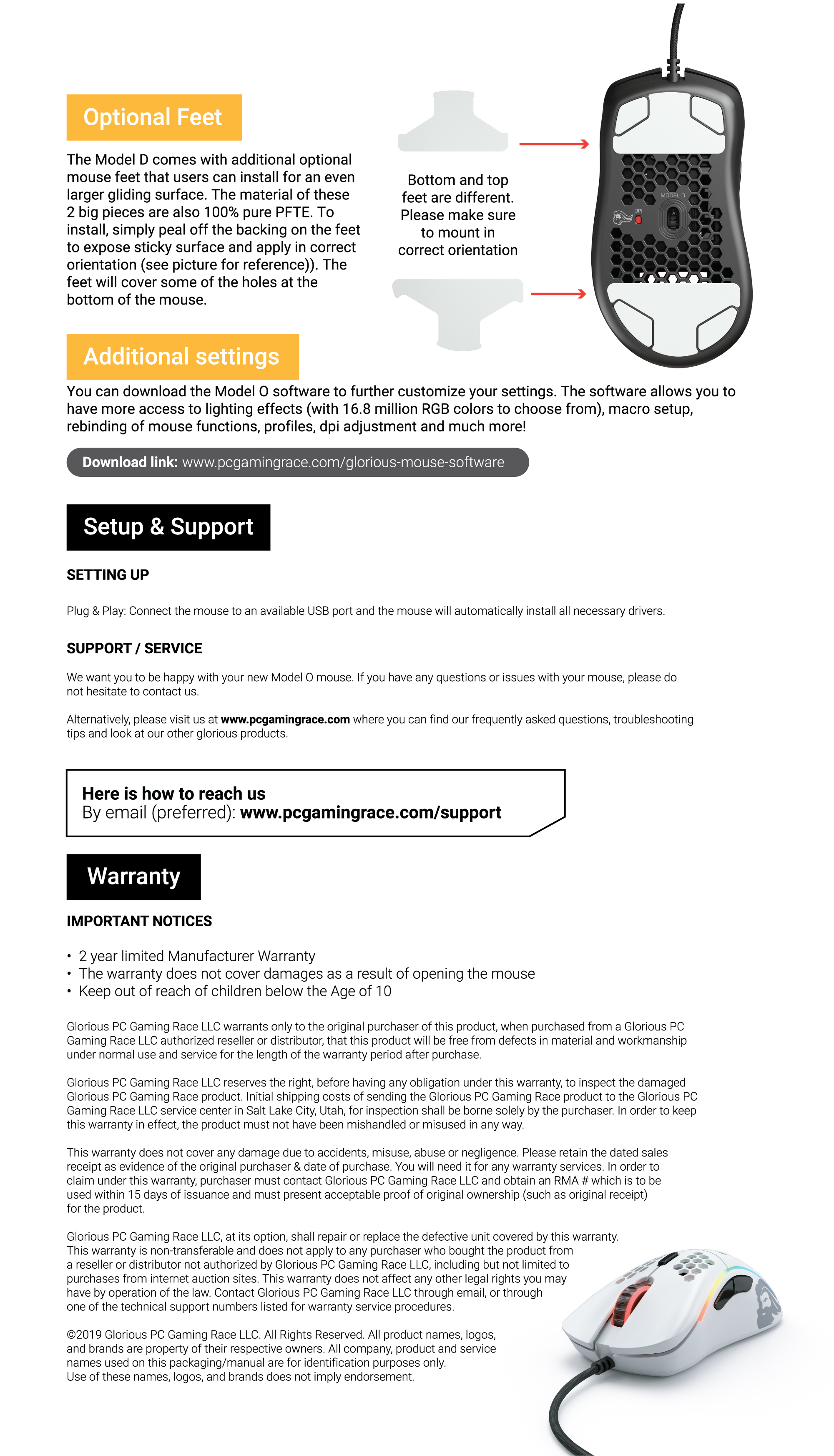 Optional Feet

The Model D comes with additional optional mouse feet that users can install for an even larger gliding surface. The material of these 2 big pieces are also 100% pure PFTE. To install, simply peal off the backing on the feet to expose sticky surface and apply in correct orientation (see picture for reference)). The feet will cover some of the holes at the bottom of the mouse.

Bottom and top feet are different. Please make sure to mount in correct orientation

MODEL D
DPI

Additional settings

You can download the Model O software to further customize your settings. The software allows you to have more access to lighting effects (with 16.8 million RGB colors to choose from), macro setup, rebinding of mouse functions, profiles, dpi adjustment and much more!

Download link: www.pcgamingrace.com/glorious-mouse-software

Setup & Support

SETTING UP

Plug & Play: Connect the mouse to an available USB port and the mouse will automatically install all necessary drivers.

SUPPORT / SERVICE

We want you to be happy with your new Model O mouse. If you have any questions or issues with your mouse, please do not hesitate to contact us.

Alternatively, please visit us at www.pcgamingrace.com where you can find our frequently asked questions, troubleshooting tips and look at our other glorious products.

Here is how to reach us
By email (preferred): www.pcgamingrace.com/support

Warranty

IMPORTANT NOTICES

• 2 year limited Manufacturer Warranty
• The warranty does not cover damages as a result of opening the mouse
• Keep out of reach of children below the Age of 10

Glorious PC Gaming Race LLC warrants only to the original purchaser of this product, when purchased from a Glorious PC Gaming Race LLC authorized reseller or distributor, that this product will be free from defects in material and workmanship under normal use and service for the length of the warranty period after purchase.

Glorious PC Gaming Race LLC reserves the right, before having any obligation under this warranty, to inspect the damaged Glorious PC Gaming Race product. Initial shipping costs of sending the Glorious PC Gaming Race product to the Glorious PC Gaming Race LLC service center in Salt Lake City, Utah, for inspection shall be borne solely by the purchaser. In order to keep this warranty in effect, the product must not have been mishandled or misused in any way.

This warranty does not cover any damage due to accidents, misuse, abuse or negligence. Please retain the dated sales receipt as evidence of the original purchaser & date of purchase. You will need it for any warranty services. In order to claim under this warranty, purchaser must contact Glorious PC Gaming Race LLC and obtain an RMA # which is to be used within 15 days of issuance and must present acceptable proof of original ownership (such as original receipt) for the product.

Glorious PC Gaming Race LLC, at its option, shall repair or replace the defective unit covered by this warranty. This warranty is non-transferable and does not apply to any purchaser who bought the product from a reseller or distributor not authorized by Glorious PC Gaming Race LLC, including but not limited to purchases from internet auction sites. This warranty does not affect any other legal rights you may have by operation of the law. Contact Glorious PC Gaming Race LLC through email, or through one of the technical support numbers listed for warranty service procedures.

©2019 Glorious PC Gaming Race LLC. All Rights Reserved. All product names, logos, and brands are property of their respective owners. All company, product and service names used on this packaging/manual are for identification purposes only. Use of these names, logos, and brands does not imply endorsement.